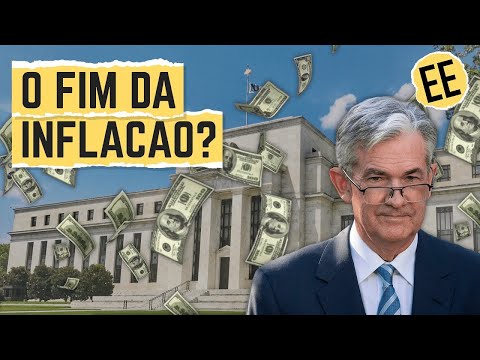 O FIM DA
INFLACAO?

EE